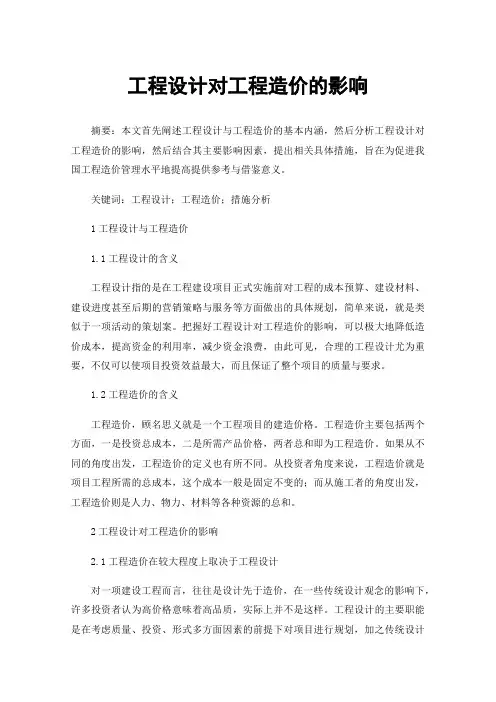 工程设计对工程造价的影响

摘要：本文首先阐述工程设计与工程造价的基本内涵，然后分析工程设计对工程造价的影响，然后结合其主要影响因素，提出相关具体措施，旨在为促进我国工程造价管理水平地提高提供参考与借鉴意义。

关键词：工程设计；工程造价；措施分析

1 工程设计与工程造价

1.1 工程设计的含义

工程设计指的是在工程建设项目正式实施前对工程的成本预算、建设材料、建设进度甚至后期的营销策略与服务等方面做出的具体规划，简单来说，就是类似于一项活动的策划案。把握好工程设计对工程造价的影响，可以极大地降低造价成本，提高资金的利用率，减少资金浪费，由此可见，合理的工程设计尤为重要，不仅可以使项目投资效益最大，而且保证了整个项目的质量与要求。

1.2 工程造价的含义

工程造价，顾名思义就是一个工程项目的建造价格。工程造价主要包括两个方面，一是投资总成本，二是所需产品价格，两者总和即为工程造价。如果从不同的角度出发，工程造价的定义也有所不同。从投资者角度来说，工程造价就是项目工程所需的总成本，这个成本一般是固定不变的；而从施工者的角度出发，工程造价则是人力、物力、材料等各种资源的总和。

2 工程设计对工程造价的影响

2.1 工程造价在较大程度上取决于工程设计

对一项建设工程而言，往往是设计先于造价，在一些传统设计观念的影响下，许多投资者认为高价格意味着高品质，实际上并不是这样。工程设计的主要职能是在考虑质量、投资、形式多方面因素的前提下对项目进行规划，加之传统设计